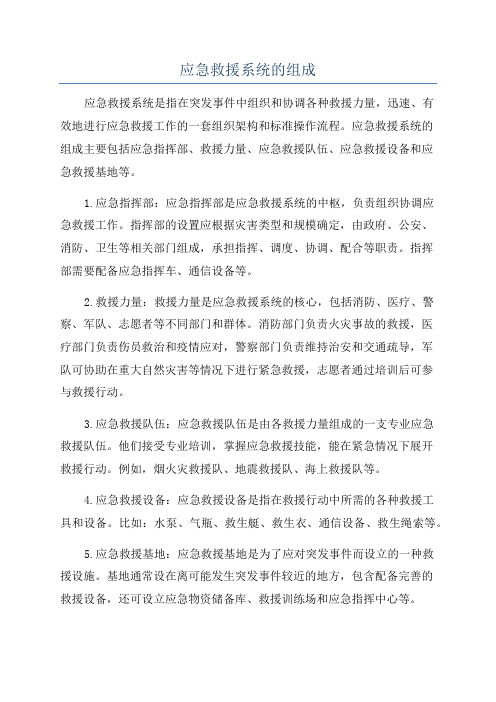 应急救援系统的组成

应急救援系统是指在突发事件中组织和协调各种救援力量，迅速、有效地进行应急救援工作的一套组织架构和标准操作流程。应急救援系统的组成主要包括应急指挥部、救援力量、应急救援队伍、应急救援设备和应急救援基地等。

1.应急指挥部：应急指挥部是应急救援系统的中枢，负责组织协调应急救援工作。指挥部的设置应根据灾害类型和规模确定，由政府、公安、消防、卫生等相关部门组成，承担指挥、调度、协调、配合等职责。指挥部需要配备应急指挥车、通信设备等。

2.救援力量：救援力量是应急救援系统的核心，包括消防、医疗、警察、军队、志愿者等不同部门和群体。消防部门负责火灾事故的救援，医疗部门负责伤员救治和疫情应对，警察部门负责维持治安和交通疏导，军队可协助在重大自然灾害等情况下进行紧急救援，志愿者通过培训后可参与救援行动。

3.应急救援队伍：应急救援队伍是由各救援力量组成的一支专业应急救援队伍。他们接受专业培训，掌握应急救援技能，能在紧急情况下展开救援行动。例如，烟火灾救援队、地震救援队、海上救援队等。

4.应急救援设备：应急救援设备是指在救援行动中所需的各种救援工具和设备。比如：水泵、气瓶、救生艇、救生衣、通信设备、救生绳索等。

5.应急救援基地：应急救援基地是为了应对突发事件而设立的一种救援设施。基地通常设在离可能发生突发事件较近的地方，包含配备完善的救援设备，还可设立应急物资储备库、救援训练场和应急指挥中心等。